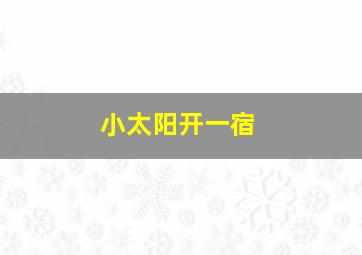 小太阳开一宿